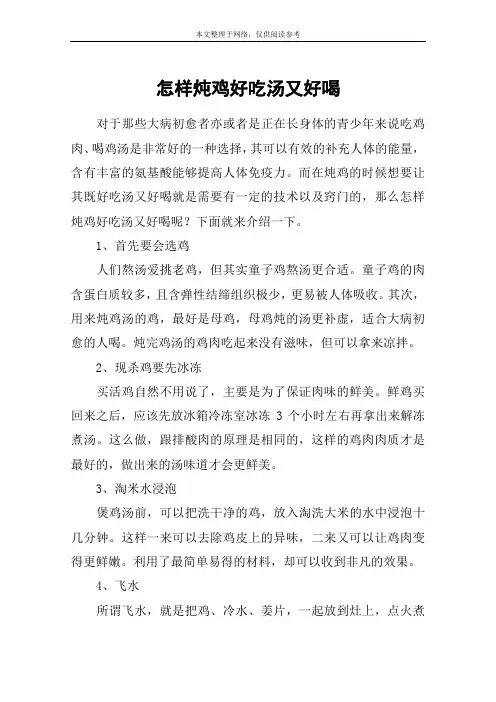 本文整理于网络，仅供阅读参考

怎样炖鸡好吃汤又好喝

对于那些大病初愈者亦或者是正在长身体的青少年来说吃鸡肉、喝鸡汤是非常好的一种选择，其可以有效的补充人体的能量，含有丰富的氨基酸能够提高人体免疫力。而在炖鸡的时候想要让其既好吃汤又好喝就是需要有一定的技术以及窍门的，那么怎样炖鸡好吃汤又好喝呢？下面就来介绍一下。

1、首先要会选鸡

人们熬汤爱挑老鸡，但其实童子鸡熬汤更合适。童子鸡的肉含蛋白质较多，且含弹性结缔组织极少，更易被人体吸收。其次，用来炖鸡汤的鸡，最好是母鸡，母鸡炖的汤更补虚，适合大病初愈的人喝。炖完鸡汤的鸡肉吃起来没有滋味，但可以拿来凉拌。

2、现杀鸡要先冰冻

买活鸡自然不用说了，主要是为了保证肉味的鲜美。鲜鸡买回来之后，应该先放冰箱冷冻室冰冻 3 个小时左右再拿出来解冻煮汤。这么做，跟排酸肉的原理是相同的，这样的鸡肉肉质才是最好的，做出来的汤味道才会更鲜美。

3、淘米水浸泡

煲鸡汤前，可以把洗干净的鸡，放入淘洗大米的水中浸泡十几分钟。这样一来可以去除鸡皮上的异味，二来又可以让鸡肉变得更鲜嫩。利用了最简单易得的材料，却可以收到非凡的效果。

4、飞水

所谓飞水，就是把鸡、冷水、姜片，一起放到灶上，点火煮